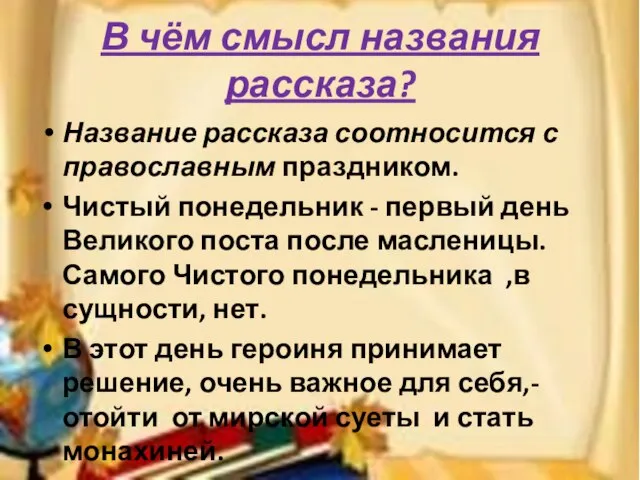 В чём смысл названия рассказа?

• Название рассказа соотносится с православным праздником.

• Чистый понедельник - первый день Великого поста после масленицы. Самого Чистого понедельника ,в сущности, нет.

• В этот день героиня принимает решение, очень важное для себя,- отойти от мирской суеты и стать монахиней.